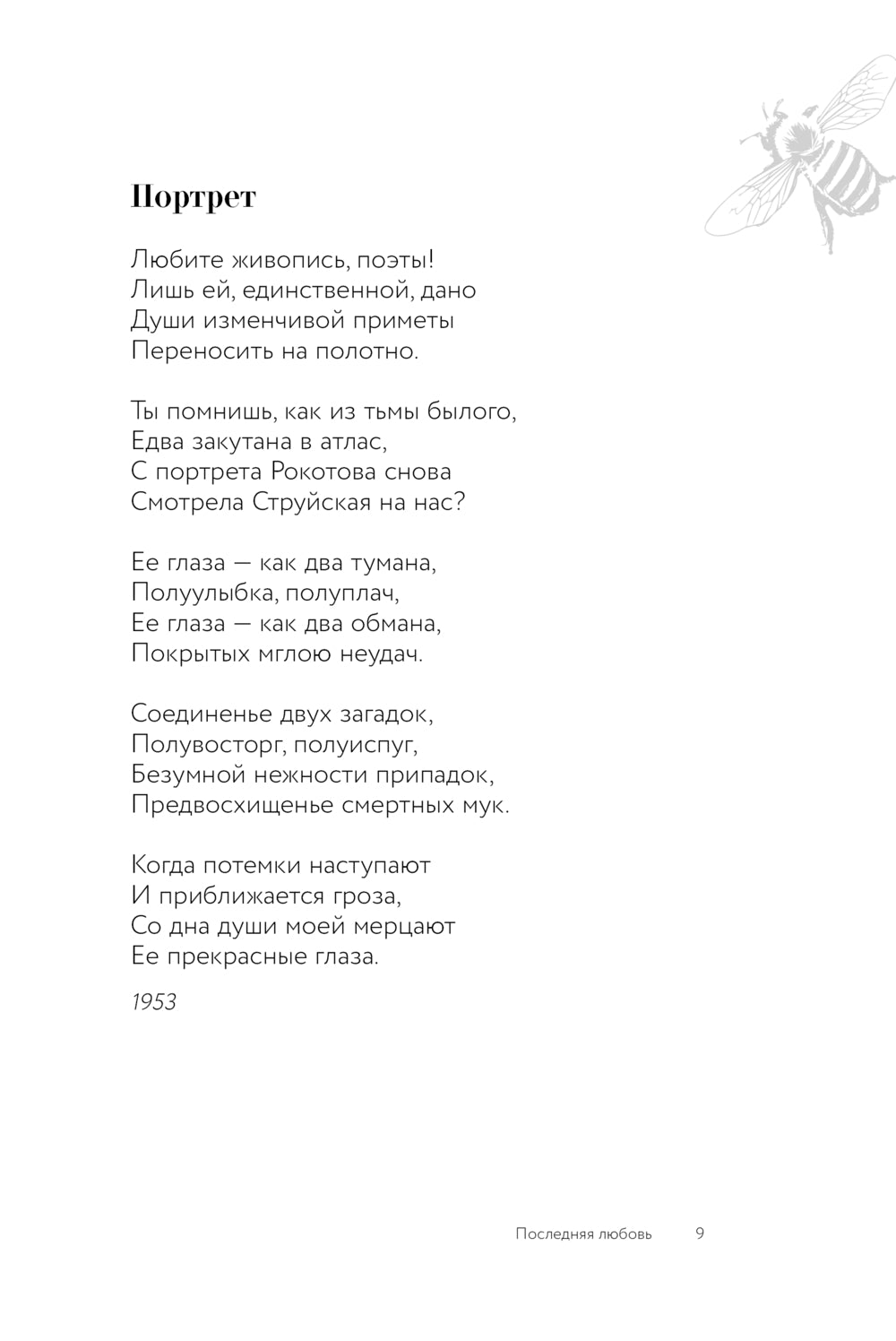 Портрет

Любите живопись, поэты!
Лишь ей, единственной, дано
Души изменчивой приметы
Переносить на полотно.

Ты помнишь, как из тьмы былого,
Едва закутана в атлас,
С портрета Рокотова снова
Смотрела Струйская на нас?

Ее глаза — как два тумана,
Полуулыбка, полуплач,
Ее глаза — как два обмана,
Покрытых мглою неудач.

Соединенье двух загадок,
Полувосторг, полуиспуг,
Безумной нежности припадок,
Предвосхищенье смертных мук.

Когда потемки наступают
И приближается гроза,
Со дна души моей мерцают
Ее прекрасные глаза.

1953

Последняя любовь 9